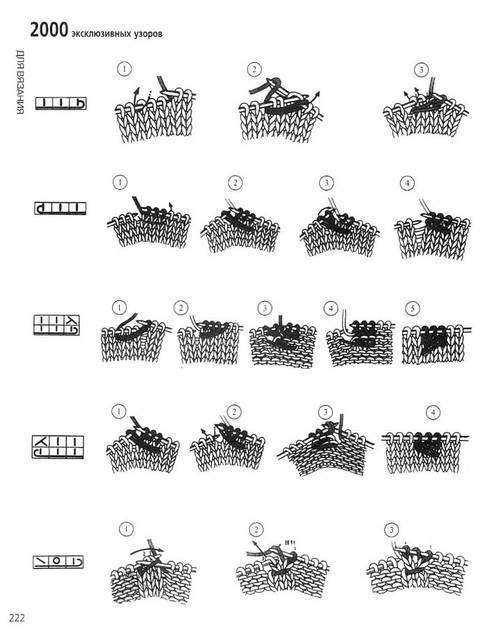 2000 эксклюзивных узоров

ДЛЯ ВЯЗАНИЯ

1 2 3

1 2 3 4

1 2 3 4 5

1 2 3 4

1 2 3

222